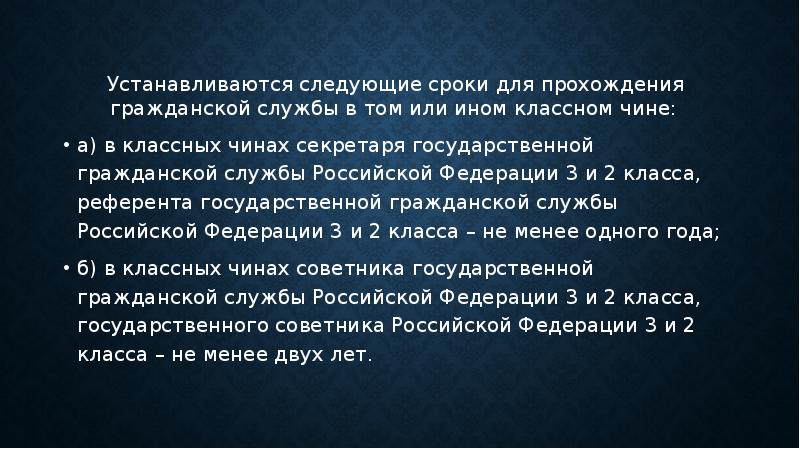 Устанавливаются следующие сроки для прохождения гражданской службы в том или ином классном чине:

• а) в классных чинах секретаря государственной гражданской службы Российской Федерации 3 и 2 класса, референта государственной гражданской службы Российской Федерации 3 и 2 класса – не менее одного года;

• б) в классных чинах советника государственной гражданской службы Российской Федерации 3 и 2 класса, государственного советника Российской Федерации 3 и 2 класса – не менее двух лет.